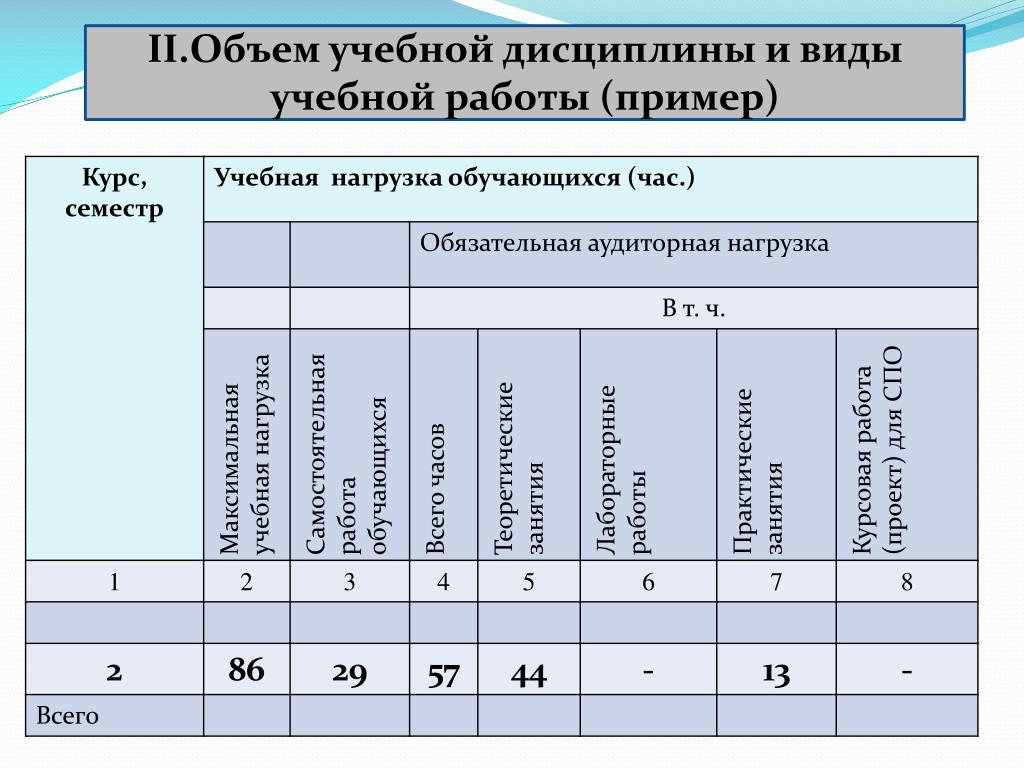 II.Объем учебной дисциплины и виды учебной работы (пример)

| Курс, семестр | Учебная нагрузка обучающихся (час.) | | | | | | |
|---|---|---|---|---|---|---|---|
| | | | Обязательная аудиторная нагрузка | | | | |
| | | | В т. ч. | | | | |
| | Максимальная учебная нагрузка | Самостоятельная работа обучающихся | Всего часов | Теоретические занятия | Лабораторные работы | Практические занятия | Курсовая работа (проект) для СПО |
| 1 | 2 | 3 | 4 | 5 | 6 | 7 | 8 |
| | | | | | | | |
| 2 | 86 | 29 | 57 | 44 | - | 13 | - |
| Всего | | | | | | | |